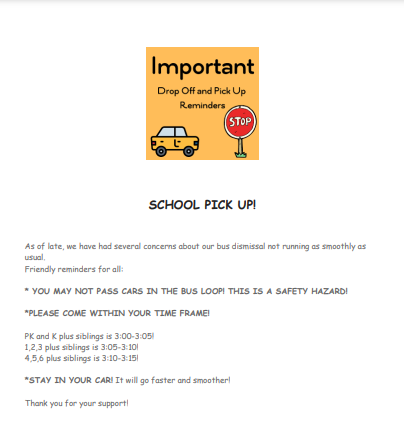 Important

Drop Off and Pick Up Reminders

STOP

SCHOOL PICK UP!

As of late, we have had several concerns about our bus dismissal not running as smoothly as usual.
Friendly reminders for all:

* YOU MAY NOT PASS CARS IN THE BUS LOOP! THIS IS A SAFETY HAZARD!

*PLEASE COME WITHIN YOUR TIME FRAME!

PK and K plus siblings is 3:00-3:05!
1,2,3 plus siblings is 3:05-3:10!
4,5,6 plus siblings is 3:10-3:15!

*STAY IN YOUR CAR! It will go faster and smoother!

Thank you for your support!